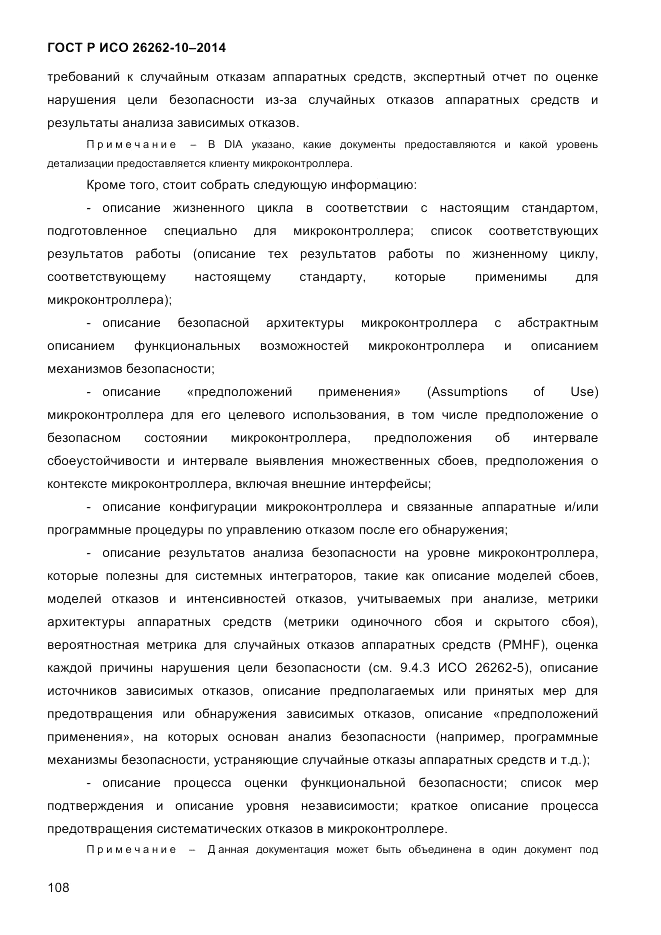 ГОСТ Р ИСО 26262-10–2014

требований к случайным отказам аппаратных средств, экспертный отчет по оценке нарушения цели безопасности из-за случайных отказов аппаратных средств и результаты анализа зависимых отказов.

Примечание – В DIA указано, какие документы предоставляются и какой уровень детализации предоставляется клиенту микроконтроллера.

Кроме того, стоит собрать следующую информацию:

- описание жизненного цикла в соответствии с настоящим стандартом, подготовленное специально для микроконтроллера; список соответствующих результатов работы (описание тех результатов работы по жизненному циклу, соответствующему настоящему стандарту, которые применимы для микроконтроллера);

- описание безопасной архитектуры микроконтроллера с абстрактным описанием функциональных возможностей микроконтроллера и описанием механизмов безопасности;

- описание «предположений применения» (Assumptions of Use) микроконтроллера для его целевого использования, в том числе предположение о безопасном состоянии микроконтроллера, предположения об интервале сбоеустойчивости и интервале выявления множественных сбоев, предположения о контексте микроконтроллера, включая внешние интерфейсы;

- описание конфигурации микроконтроллера и связанные аппаратные и/или программные процедуры по управлению отказом после его обнаружения;

- описание результатов анализа безопасности на уровне микроконтроллера, которые полезны для системных интеграторов, такие как описание моделей сбоев, моделей отказов и интенсивностей отказов, учитываемых при анализе, метрики архитектуры аппаратных средств (метрики одиночного сбоя и скрытого сбоя), вероятностная метрика для случайных отказов аппаратных средств (PMHF), оценка каждой причины нарушения цели безопасности (см. 9.4.3 ИСО 26262-5), описание источников зависимых отказов, описание предполагаемых или принятых мер для предотвращения или обнаружения зависимых отказов, описание «предположений применения», на которых основан анализ безопасности (например, программные механизмы безопасности, устраняющие случайные отказы аппаратных средств и т.д.);

- описание процесса оценки функциональной безопасности; список мер подтверждения и описание уровня независимости; краткое описание процесса предотвращения систематических отказов в микроконтроллере.

Примечание – Данная документация может быть объединена в один документ под

108